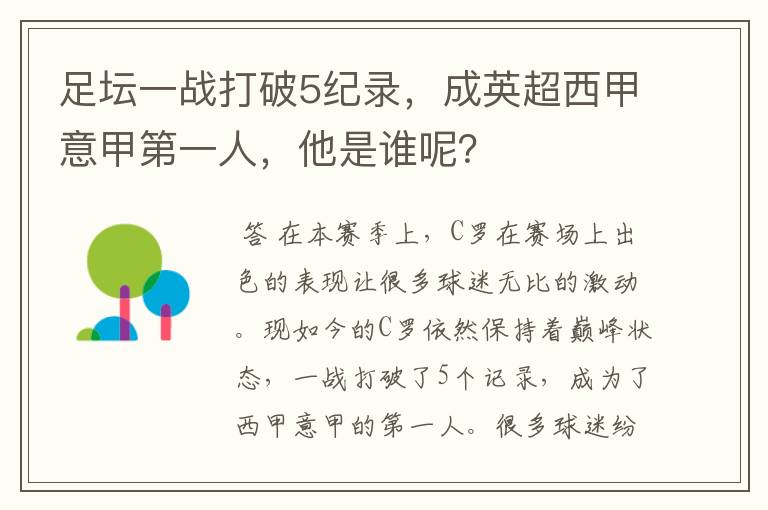 足坛一战打破5纪录，成英超西甲意甲第一人，他是谁呢?

答 在本赛季上，C罗在赛场上出色的表现让很多球迷无比的激动。现如今的C罗依然保持着巅峰状态，一战打破了5个记录，成为了西甲意甲的第一人。很多球迷纷